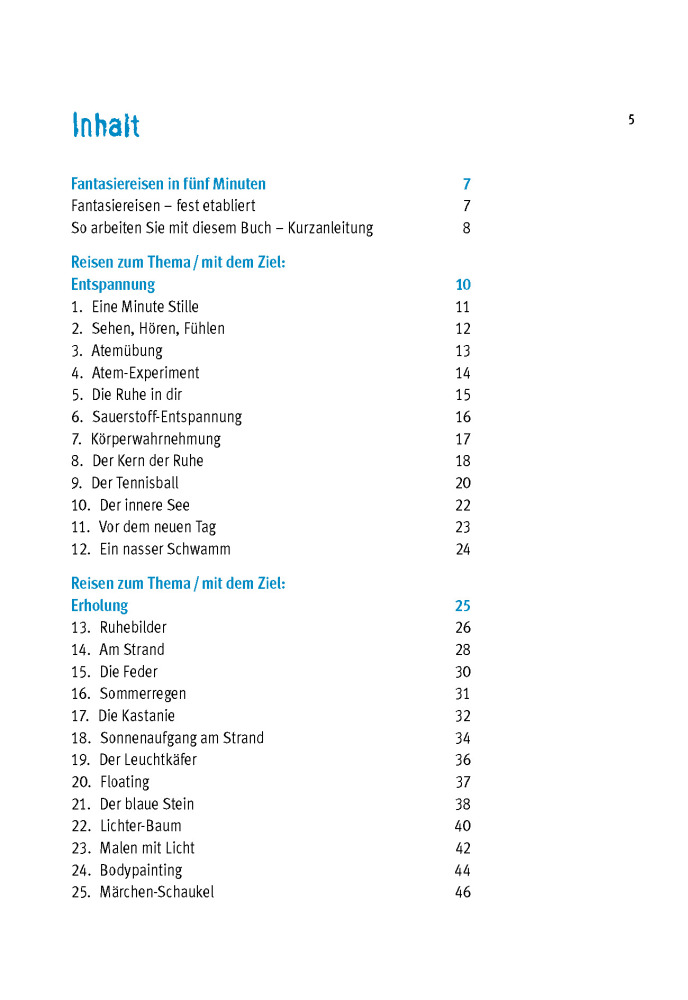 Inhalt

5

Fantasiereisen in fünf Minuten 7
Fantasiereisen – fest etabliert 7
So arbeiten Sie mit diesem Buch – Kurzanleitung 8

Reisen zum Thema / mit dem Ziel:
Entspannung 10
1. Eine Minute Stille 11
2. Sehen, Hören, Fühlen 12
3. Atemübung 13
4. Atem-Experiment 14
5. Die Ruhe in dir 15
6. Sauerstoff-Entspannung 16
7. Körperwahrnehmung 17
8. Der Kern der Ruhe 18
9. Der Tennisball 20
10. Der innere See 22
11. Vor dem neuen Tag 23
12. Ein nasser Schwamm 24

Reisen zum Thema / mit dem Ziel:
Erholung 25
13. Ruhebilder 26
14. Am Strand 28
15. Die Feder 30
16. Sommerregen 31
17. Die Kastanie 32
18. Sonnenaufgang am Strand 34
19. Der Leuchtkäfer 36
20. Floating 37
21. Der blaue Stein 38
22. Lichter-Baum 40
23. Malen mit Licht 42
24. Bodypainting 44
25. Märchen-Schaukel 46